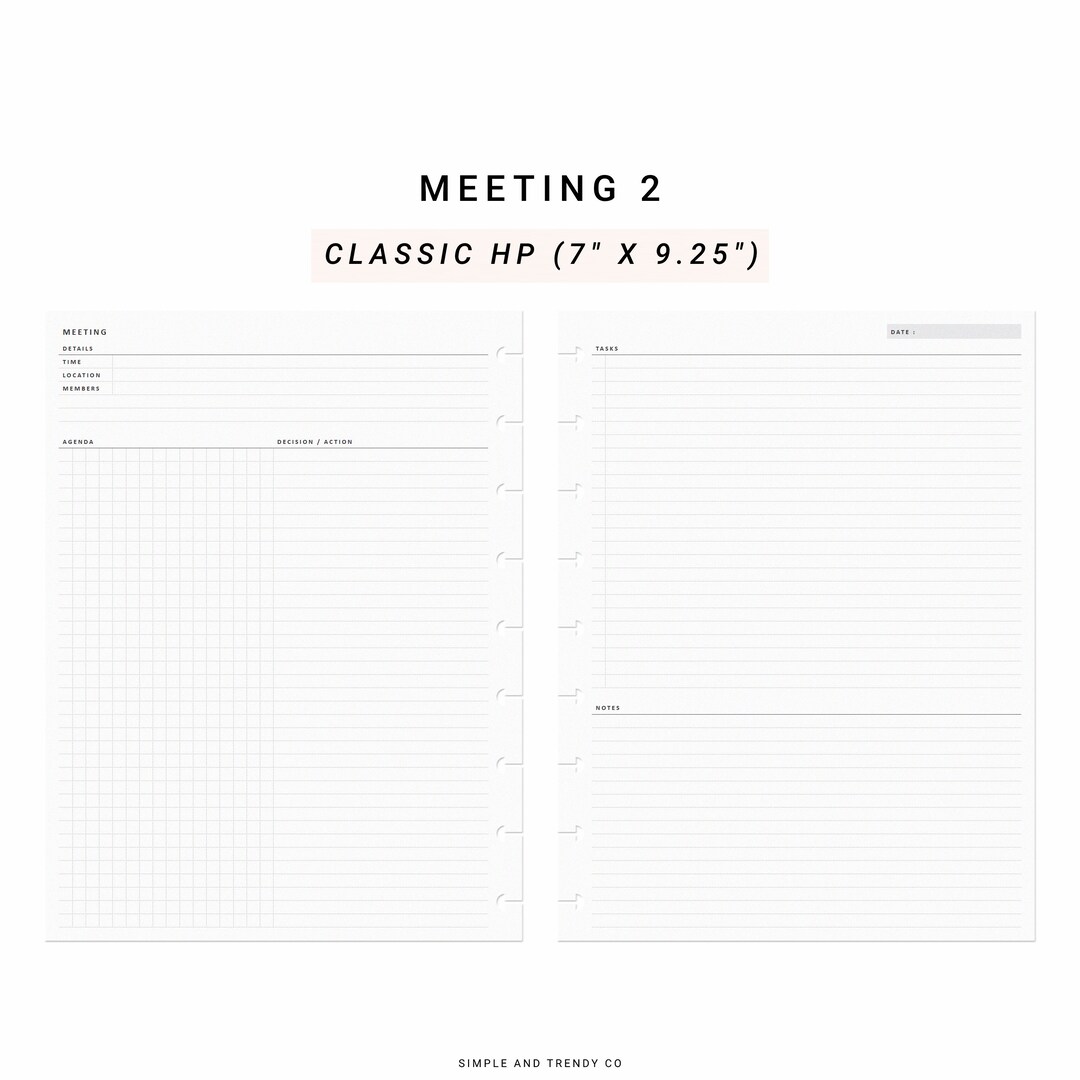 MEETING 2

CLASSIC HP (7" X 9.25")

MEETING

DETAILS

TIME

LOCATION

MEMBERS

AGENDA

DECISION / ACTION

DATE :

TASKS

NOTES

SIMPLE AND TRENDY CO